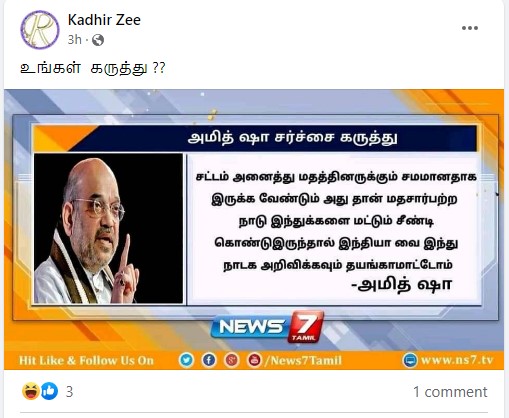 Kadhir Zee
3h ·

உங்கள் கருத்து ??

அமித் ஷா சர்ச்சை கருத்து

சட்டம் அனைத்து மதத்தினருக்கும் சமமானதாக இருக்க வேண்டும் அது தான் மதசார்பற்ற நாடு இந்துக்களை மட்டும் சீண்டி கொண்டுஇருந்தால் இந்தியா வை இந்து நாடக அறிவிக்கவும் தயங்காமாட்டோம்
-அமித் ஷா

NEWS 7 TAMIL

Hit Like & Follow Us On /News7Tamil www.ns7.tv

3

1 comment